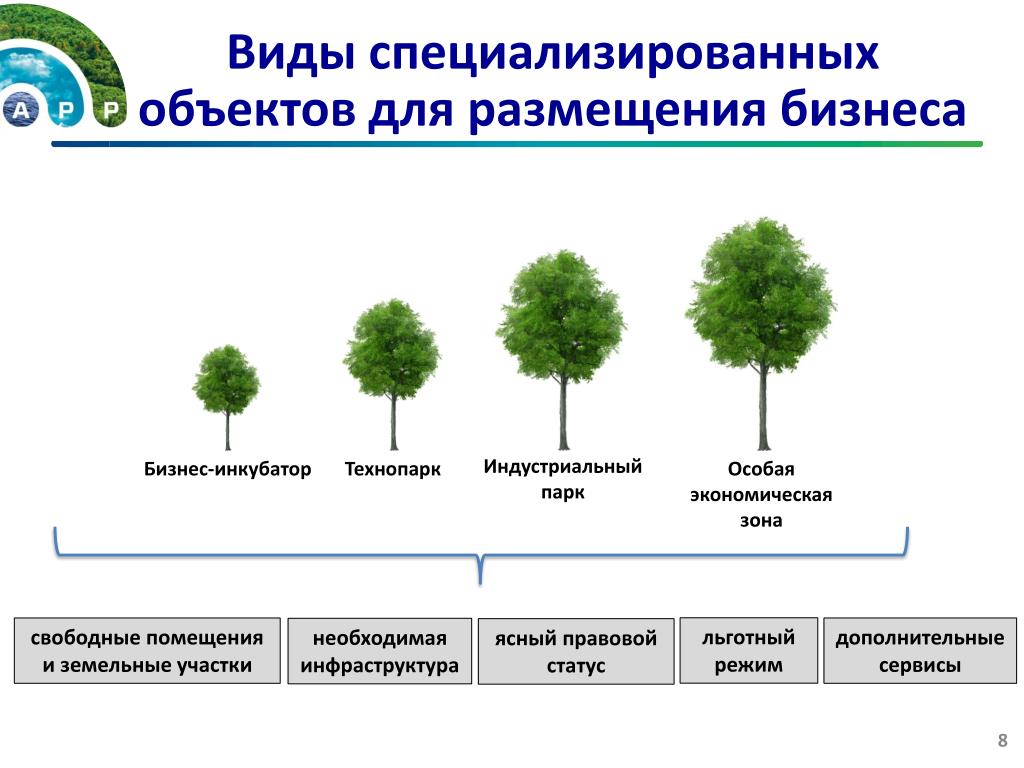 А Р Р

Виды специализированных объектов для размещения бизнеса

Бизнес-инкубатор

Технопарк

Индустриальный парк

Особая экономическая зона

свободные помещения и земельные участки

необходимая инфраструктура

ясный правовой статус

льготный режим

дополнительные сервисы

8